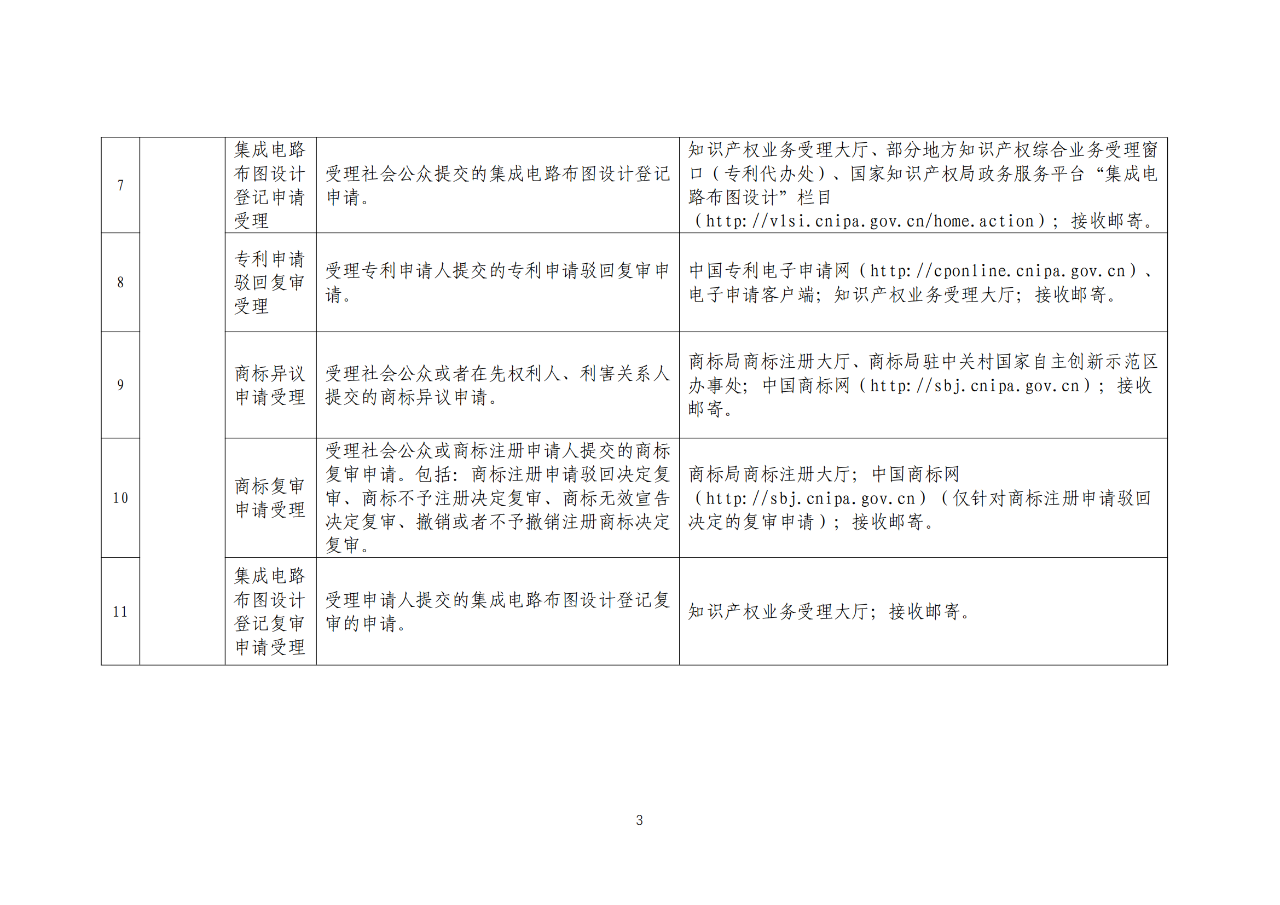 | 7 |  | 集成电路布图设计登记申请受理 | 受理社会公众提交的集成电路布图设计登记申请。 | 知识产权业务受理大厅、部分地方知识产权综合业务受理窗口（专利代办处）、国家知识产权局政务服务平台“集成电路布图设计”栏目（http://vlsi.cnipa.gov.cn/home.action）；接收邮寄。 |
|---|---|---|---|---|
| 8 |  | 专利申请驳回复审受理 | 受理专利申请人提交的专利申请驳回复审申请。 | 中国专利电子申请网（http://cponline.cnipa.gov.cn）、电子申请客户端；知识产权业务受理大厅；接收邮寄。 |
| 9 |  | 商标异议申请受理 | 受理社会公众或者在先权利人、利害关系人提交的商标异议申请。 | 商标局商标注册大厅、商标局驻中关村国家自主创新示范区办事处；中国商标网（http://sbj.cnipa.gov.cn）；接收邮寄。 |
| 10 |  | 商标复审申请受理 | 受理社会公众或商标注册申请人提交的商标复审申请。包括：商标注册申请驳回决定复审、商标不予注册决定复审、商标无效宣告决定复审、撤销或者不予撤销注册商标决定复审。 | 商标局商标注册大厅；中国商标网（http://sbj.cnipa.gov.cn）（仅针对商标注册申请驳回决定的复审申请）；接收邮寄。 |
| 11 |  | 集成电路布图设计登记复审申请受理 | 受理申请人提交的集成电路布图设计登记复审的申请。 | 知识产权业务受理大厅；接收邮寄。 |

3